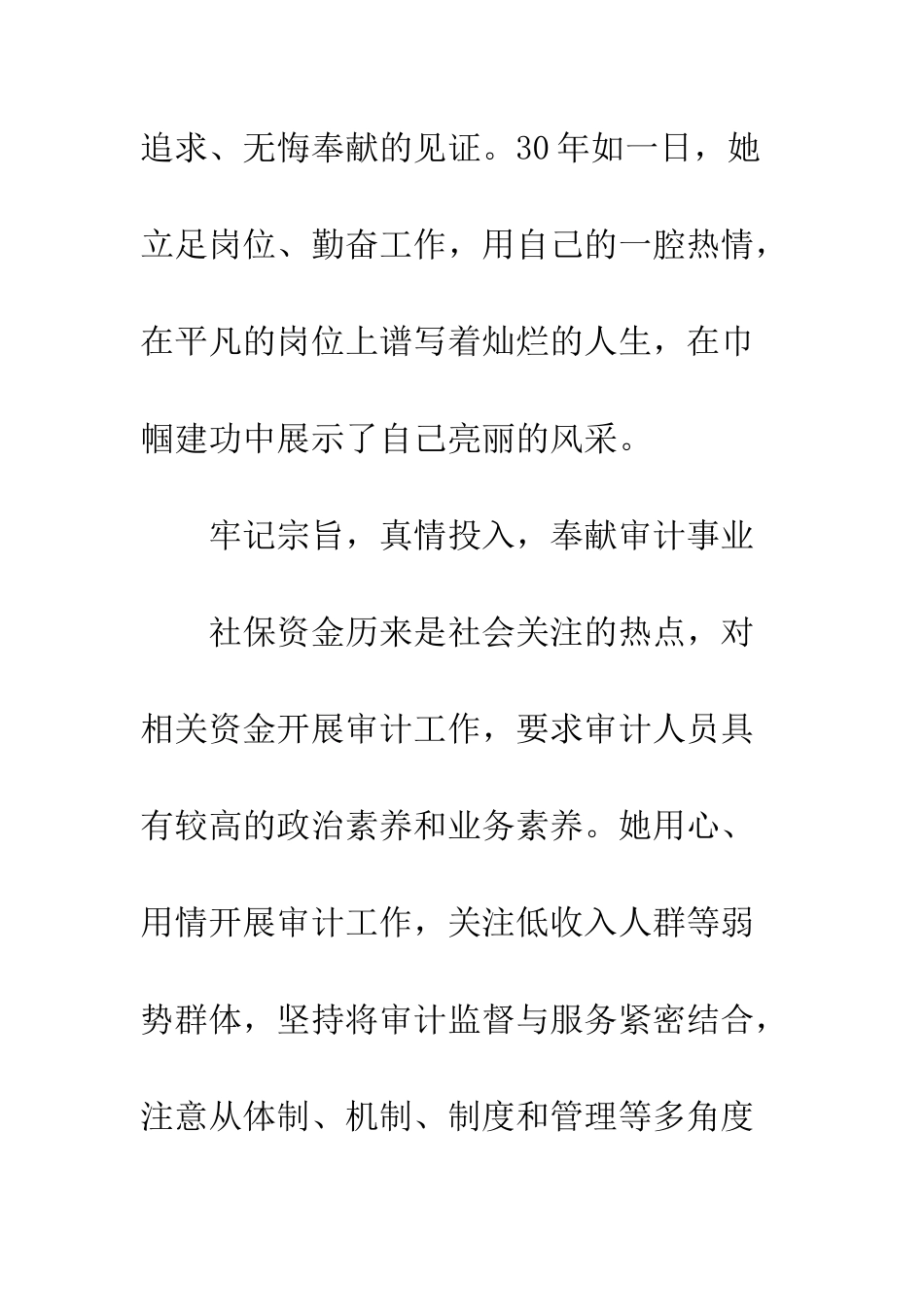 追求、无悔奉献的见证。30年如一日，她立足岗位、勤奋工作，用自己的一腔热情，在平凡的岗位上谱写着灿烂的人生，在巾帼建功中展示了自己亮丽的风采。

牢记宗旨，真情投入，奉献审计事业

社保资金历来是社会关注的热点，对相关资金开展审计工作，要求审计人员具有较高的政治素养和业务素养。她用心、用情开展审计工作，关注低收入人群等弱势群体，坚持将审计监督与服务紧密结合，注意从体制、机制、制度和管理等多角度